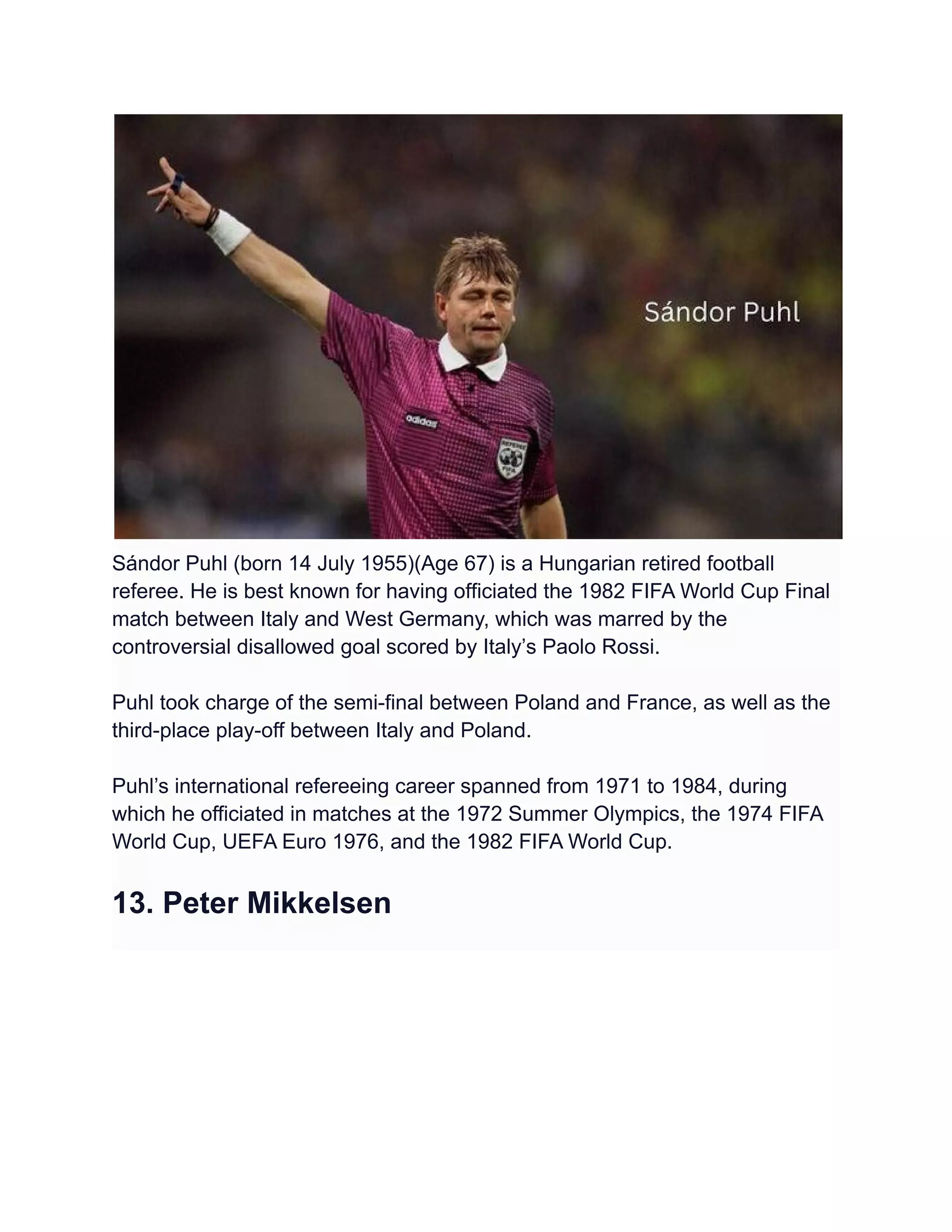 Sándor Puhl

adidas

REFEREE FIFA

Sándor Puhl (born 14 July 1955)(Age 67) is a Hungarian retired football referee. He is best known for having officiated the 1982 FIFA World Cup Final match between Italy and West Germany, which was marred by the controversial disallowed goal scored by Italy's Paolo Rossi.

Puhl took charge of the semi-final between Poland and France, as well as the third-place play-off between Italy and Poland.

Puhl's international refereeing career spanned from 1971 to 1984, during which he officiated in matches at the 1972 Summer Olympics, the 1974 FIFA World Cup, UEFA Euro 1976, and the 1982 FIFA World Cup.

13. Peter Mikkelsen